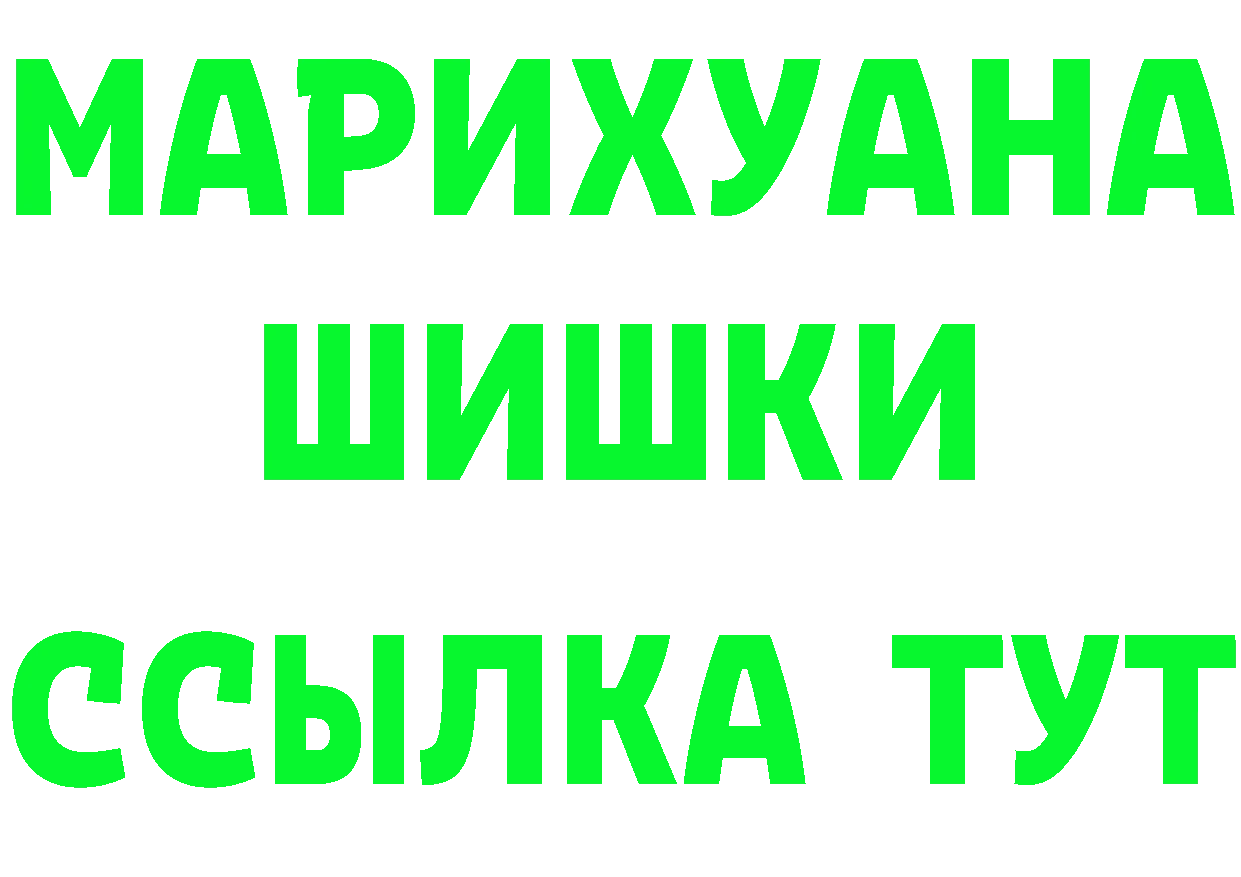 МАРИХУАНА
ШИШКИ
ССЫЛКА ТУТ